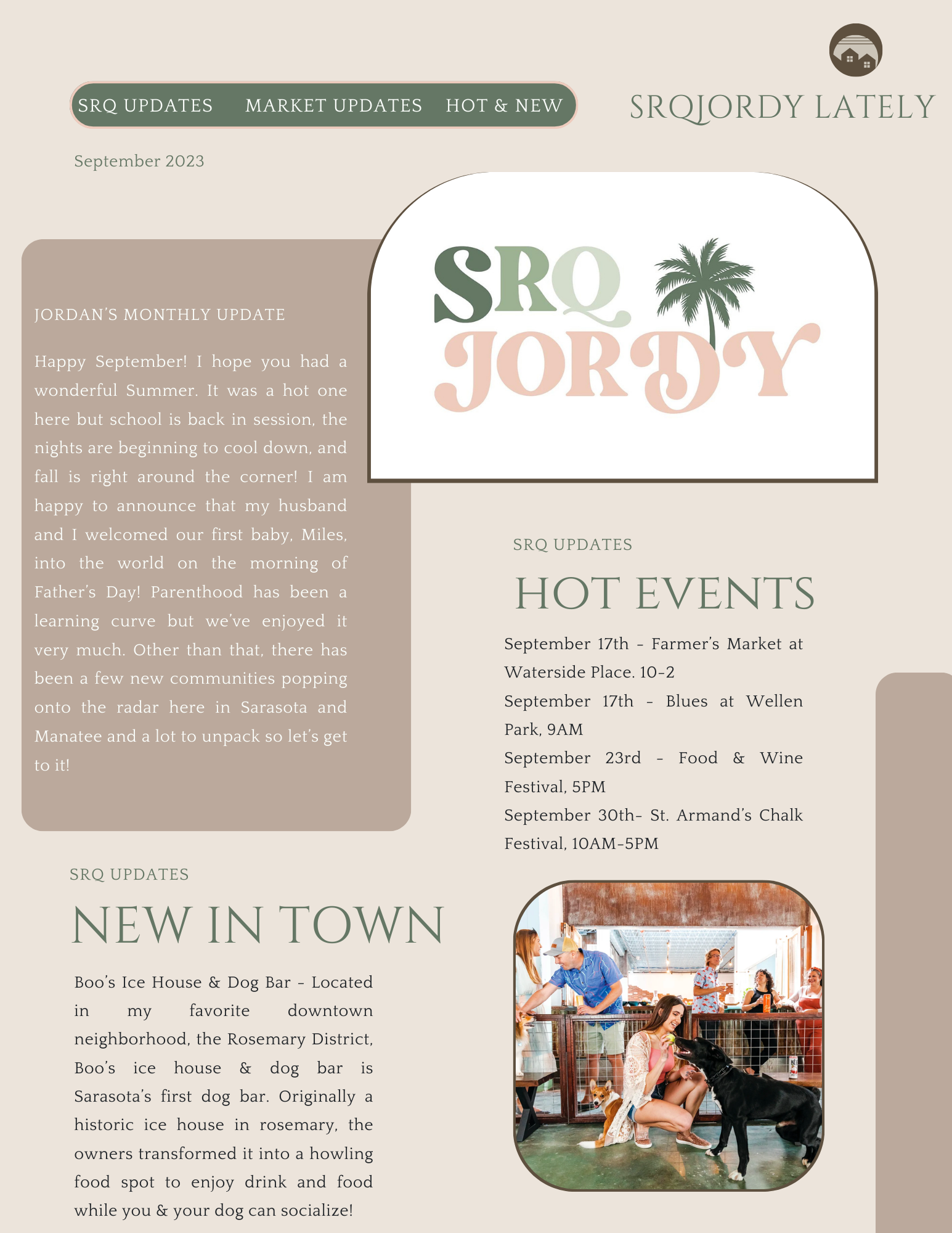 SRQ UPDATES MARKET UPDATES HOT & NEW

SRQJORDY LATELY

September 2023

SRQ JORDY

JORDAN'S MONTHLY UPDATE

Happy September! I hope you had a wonderful Summer. It was a hot one here but school is back in session, the nights are beginning to cool down, and fall is right around the corner! I am happy to announce that my husband and I welcomed our first baby, Miles, into the world on the morning of Father's Day! Parenthood has been a learning curve but we've enjoyed it very much. Other than that, there has been a few new communities popping onto the radar here in Sarasota and Manatee and a lot to unpack so let's get to it!

SRQ UPDATES

HOT EVENTS

September 17th - Farmer's Market at Waterside Place. 10-2

September 17th - Blues at Wellen Park, 9AM

September 23rd - Food & Wine Festival, 5PM

September 30th- St. Armand's Chalk Festival, 10AM-5PM

SRQ UPDATES

NEW IN TOWN

Boo's Ice House & Dog Bar - Located in my favorite downtown neighborhood, the Rosemary District, Boo's ice house & dog bar is Sarasota's first dog bar. Originally a historic ice house in rosemary, the owners transformed it into a howling food spot to enjoy drink and food while you & your dog can socialize!